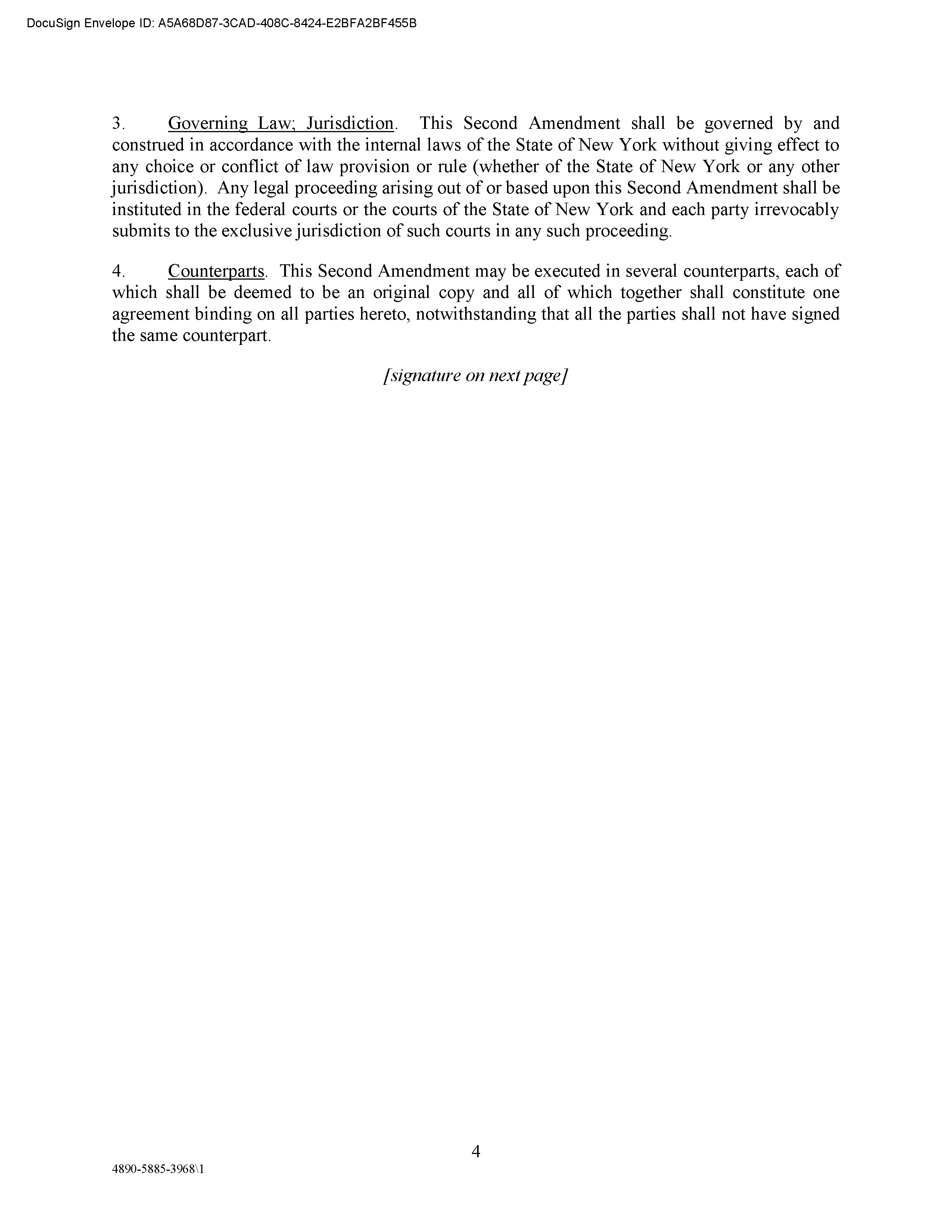 DocuSign Envelope ID: A5A68D87-3CAD-408C-8424-E2BFA2BF455B

3. Governing Law; Jurisdiction. This Second Amendment shall be governed by and construed in accordance with the internal laws of the State of New York without giving effect to any choice or conflict of law provision or rule (whether of the State of New York or any other jurisdiction). Any legal proceeding arising out of or based upon this Second Amendment shall be instituted in the federal courts or the courts of the State of New York and each party irrevocably submits to the exclusive jurisdiction of such courts in any such proceeding.

4. Counterparts. This Second Amendment may be executed in several counterparts, each of which shall be deemed to be an original copy and all of which together shall constitute one agreement binding on all parties hereto, notwithstanding that all the parties shall not have signed the same counterpart.

[signature on next page]

4

4890-5885-3968\1